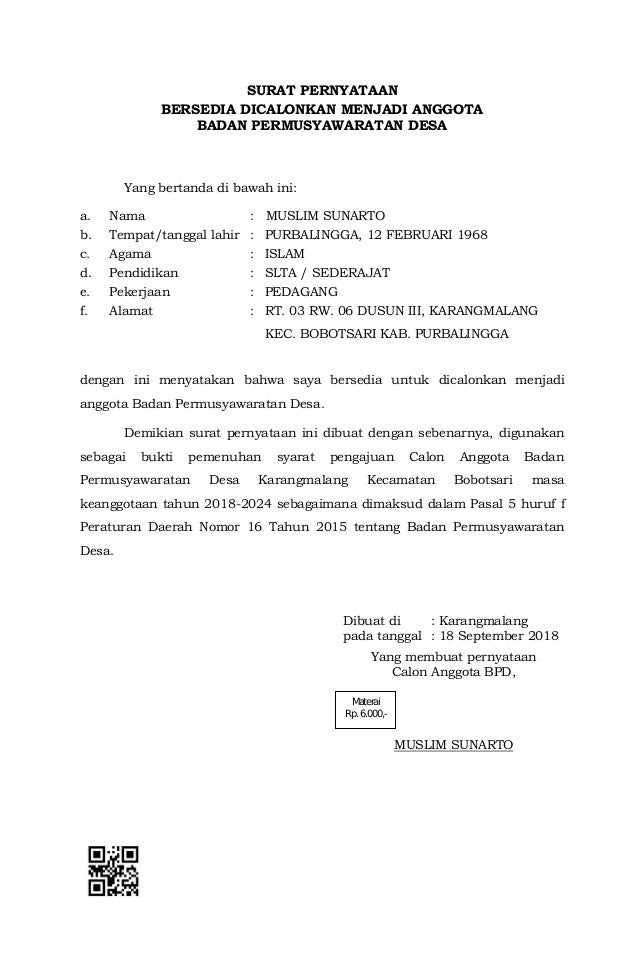 SURAT PERNYATAAN
BERSEDIA DICALONKAN MENJADI ANGGOTA
BADAN PERMUSYAWARATAN DESA

Yang bertanda di bawah ini:

a. Nama : MUSLIM SUNARTO
b. Tempat/tanggal lahir : PURBALINGGA, 12 FEBRUARI 1968
c. Agama : ISLAM
d. Pendidikan : SLTA / SEDERAJAT
e. Pekerjaan : PEDAGANG
f. Alamat : RT. 03 RW. 06 DUSUN III, KARANGMALANG KEC. BOBOTSARI KAB. PURBALINGGA

dengan ini menyatakan bahwa saya bersedia untuk dicalonkan menjadi anggota Badan Permusyawaratan Desa.

Demikian surat pernyataan ini dibuat dengan sebenarnya, digunakan sebagai bukti pemenuhan syarat pengajuan Calon Anggota Badan Permusyawaratan Desa Karangmalang Kecamatan Bobotsari masa keanggotaan tahun 2018-2024 sebagaimana dimaksud dalam Pasal 5 huruf f Peraturan Daerah Nomor 16 Tahun 2015 tentang Badan Permusyawaratan Desa.

Dibuat di : Karangmalang
pada tanggal : 18 September 2018
Yang membuat pernyataan
Calon Anggota BPD,

Materai
Rp. 6.000,-

MUSLIM SUNARTO